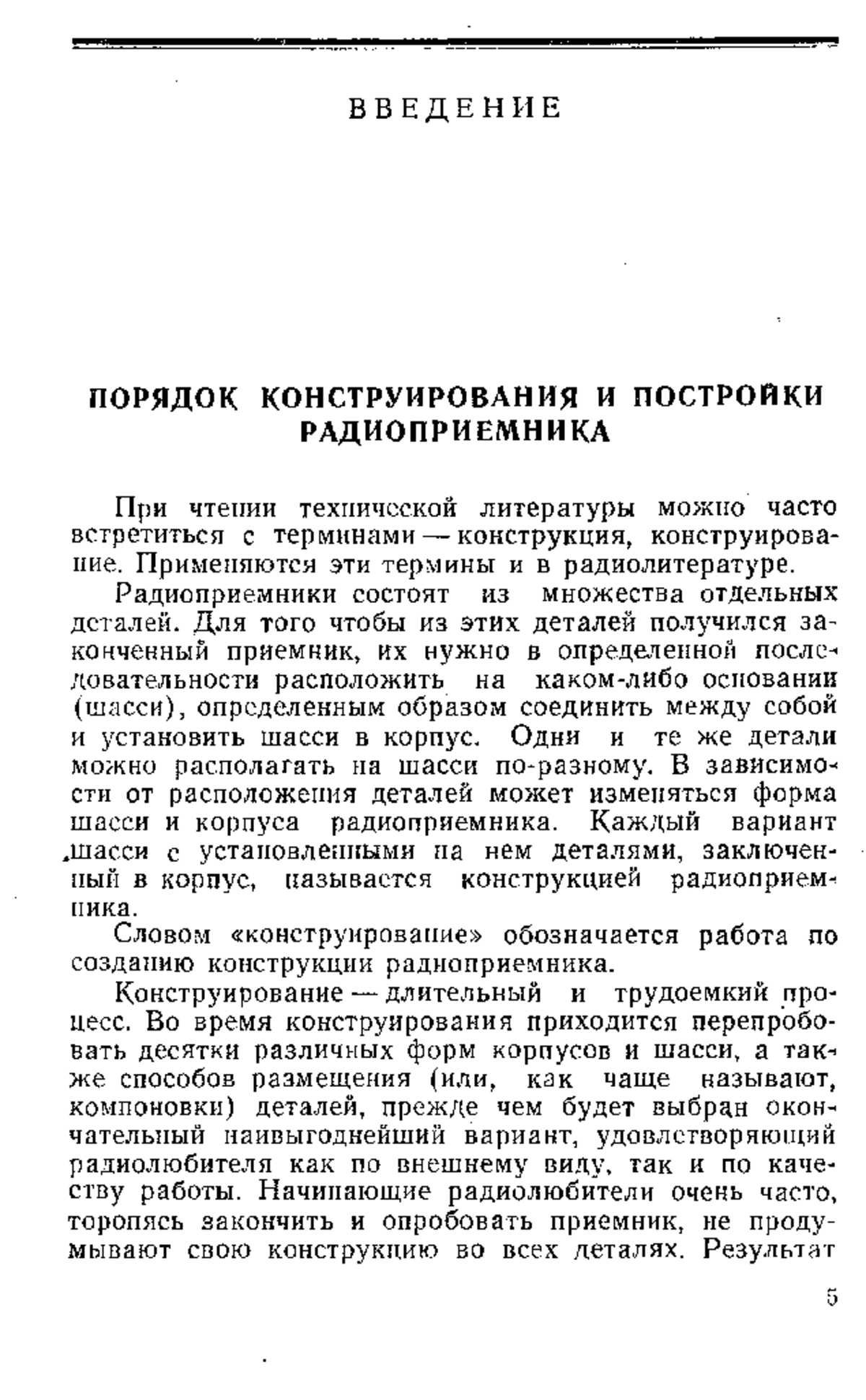 ВВЕДЕНИЕ

ПОРЯДОК КОНСТРУИРОВАНИЯ И ПОСТРОЙКИ РАДИОПРИЕМНИКА

При чтении технической литературы можно часто встретиться с терминами — конструкция, конструирование. Применяются эти термины и в радиолитературе.

Радиоприемники состоят из множества отдельных деталей. Для того чтобы из этих деталей получился законченный приемник, их нужно в определенной последовательности расположить на каком-либо основании (шасси), определенным образом соединить между собой и установить шасси в корпус. Одни и те же детали можно располагать на шасси по-разному. В зависимости от расположения деталей может изменяться форма шасси и корпуса радиоприемника. Каждый вариант шасси с установленными на нем деталями, заключенный в корпус, называется конструкцией радиоприемника.

Словом «конструирование» обозначается работа по созданию конструкции радиоприемника.

Конструирование — длительный и трудоемкий процесс. Во время конструирования приходится перепробовать десятки различных форм корпусов и шасси, а также способов размещения (или, как чаще называют, компоновки) деталей, прежде чем будет выбран окончательный наивыгоднейший вариант, удовлетворяющий радиолюбителя как по внешнему виду, так и по качеству работы. Начинающие радиолюбители очень часто, торопясь закончить и опробовать приемник, не продумывают свою конструкцию во всех деталях. Результат

5